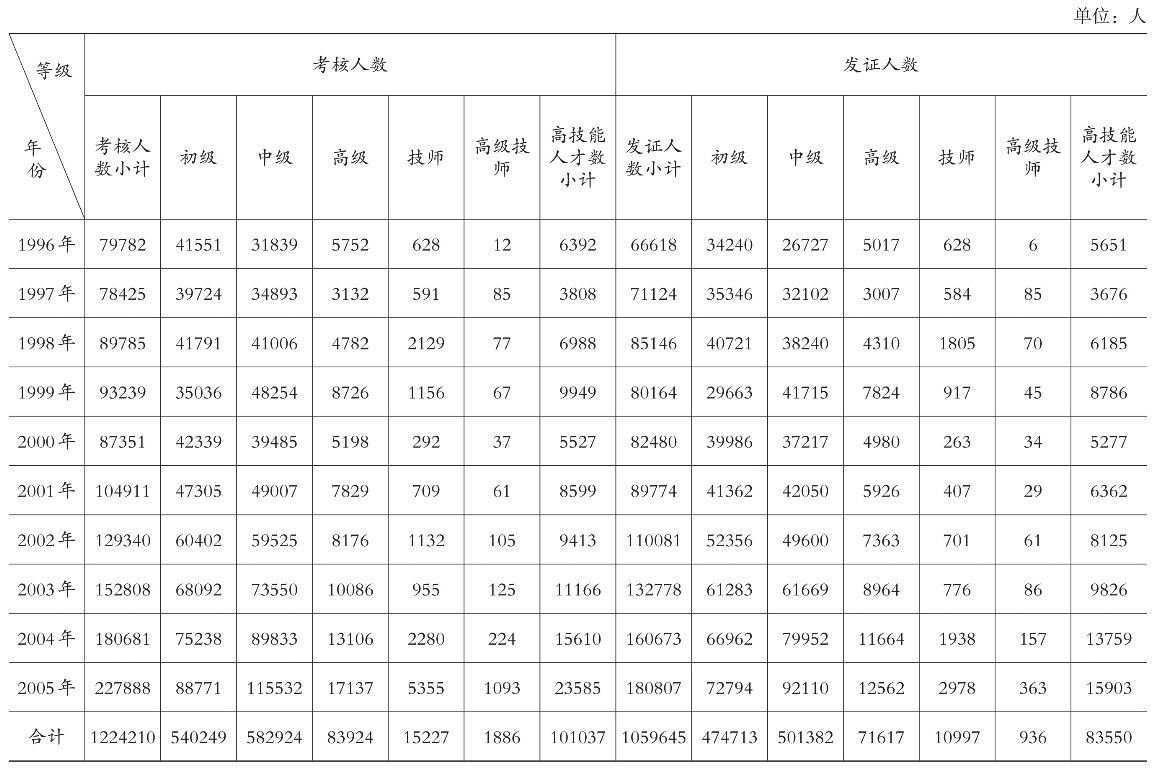 单位：人

| 等级 年份 | 考核人数 | | | | | | | 发证人数 | | | | | | |
|---|---|---|---|---|---|---|---|---|---|---|---|---|---|---|
| | 考核人数小计 | 初级 | 中级 | 高级 | 技师 | 高级技师 | 高技能人才数小计 | 发证人数小计 | 初级 | 中级 | 高级 | 技师 | 高级技师 | 高技能人才数小计 |
| 1996年 | 79782 | 41551 | 31839 | 5752 | 628 | 12 | 6392 | 66618 | 34240 | 26727 | 5017 | 628 | 6 | 5651 |
| 1997年 | 78425 | 39724 | 34893 | 3132 | 591 | 85 | 3808 | 71124 | 35346 | 32102 | 3007 | 584 | 85 | 3676 |
| 1998年 | 89785 | 41791 | 41006 | 4782 | 2129 | 77 | 6988 | 85146 | 40721 | 38240 | 4310 | 1805 | 70 | 6185 |
| 1999年 | 93239 | 35036 | 48254 | 8726 | 1156 | 67 | 9949 | 80164 | 29663 | 41715 | 7824 | 917 | 45 | 8786 |
| 2000年 | 87351 | 42339 | 39485 | 5198 | 292 | 37 | 5527 | 82480 | 39986 | 37217 | 4980 | 263 | 34 | 5277 |
| 2001年 | 104911 | 47305 | 49007 | 7829 | 709 | 61 | 8599 | 89774 | 41362 | 42050 | 5926 | 407 | 29 | 6362 |
| 2002年 | 129340 | 60402 | 59525 | 8176 | 1132 | 105 | 9413 | 110081 | 52356 | 49600 | 7363 | 701 | 61 | 8125 |
| 2003年 | 152808 | 68092 | 73550 | 10086 | 955 | 125 | 11166 | 132778 | 61283 | 61669 | 8964 | 776 | 86 | 9826 |
| 2004年 | 180681 | 75238 | 89833 | 13106 | 2280 | 224 | 15610 | 160673 | 66962 | 79952 | 11664 | 1938 | 157 | 13759 |
| 2005年 | 227888 | 88771 | 115532 | 17137 | 5355 | 1093 | 23585 | 180807 | 72794 | 92110 | 12562 | 2978 | 363 | 15903 |
| 合计 | 1224210 | 540249 | 582924 | 83924 | 15227 | 1886 | 101037 | 1059645 | 474713 | 501382 | 71617 | 10997 | 936 | 83550 |